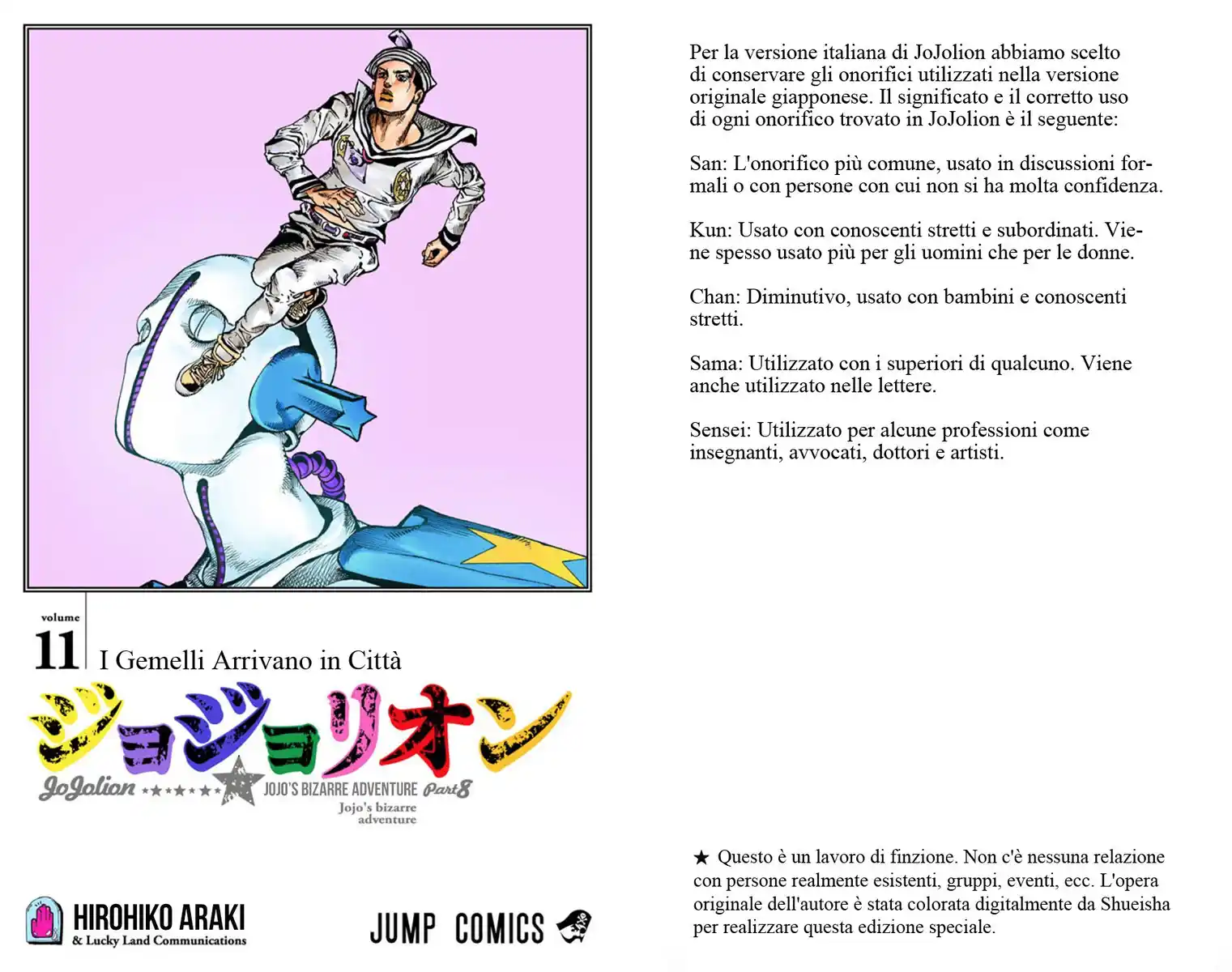 volume
11 I Gemelli Arrivano in Città

ジョジョリオン

JoJolion ★★★★★★ JOJO'S BIZARRE ADVENTURE Part8
Jojo's bizarre adventure

HIROHIKO ARAKI
& Lucky Land Communications

JUMP COMICS

Per la versione italiana di JoJolion abbiamo scelto di conservare gli onorifici utilizzati nella versione originale giapponese. Il significato e il corretto uso di ogni onorifico trovato in JoJolion è il seguente:

San: L'onorifico più comune, usato in discussioni formali o con persone con cui non si ha molta confidenza.

Kun: Usato con conoscenti stretti e subordinati. Viene spesso usato più per gli uomini che per le donne.

Chan: Diminutivo, usato con bambini e conoscenti stretti.

Sama: Utilizzato con i superiori di qualcuno. Viene anche utilizzato nelle lettere.

Sensei: Utilizzato per alcune professioni come insegnanti, avvocati, dottori e artisti.

★ Questo è un lavoro di finzione. Non c'è nessuna relazione con persone realmente esistenti, gruppi, eventi, ecc. L'opera originale dell'autore è stata colorata digitalmente da Shueisha per realizzare questa edizione speciale.